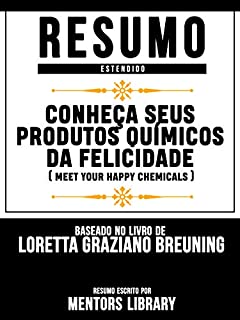 RESUMO

ESTENDIDO

CONHEÇA SEUS PRODUTOS QUÍMICOS DA FELICIDADE
( MEET YOUR HAPPY CHEMICALS )

BASEADO NO LIVRO DE
LORETTA GRAZIANO BREUNING

RESUMO ESCRITO POR
MENTORS LIBRARY